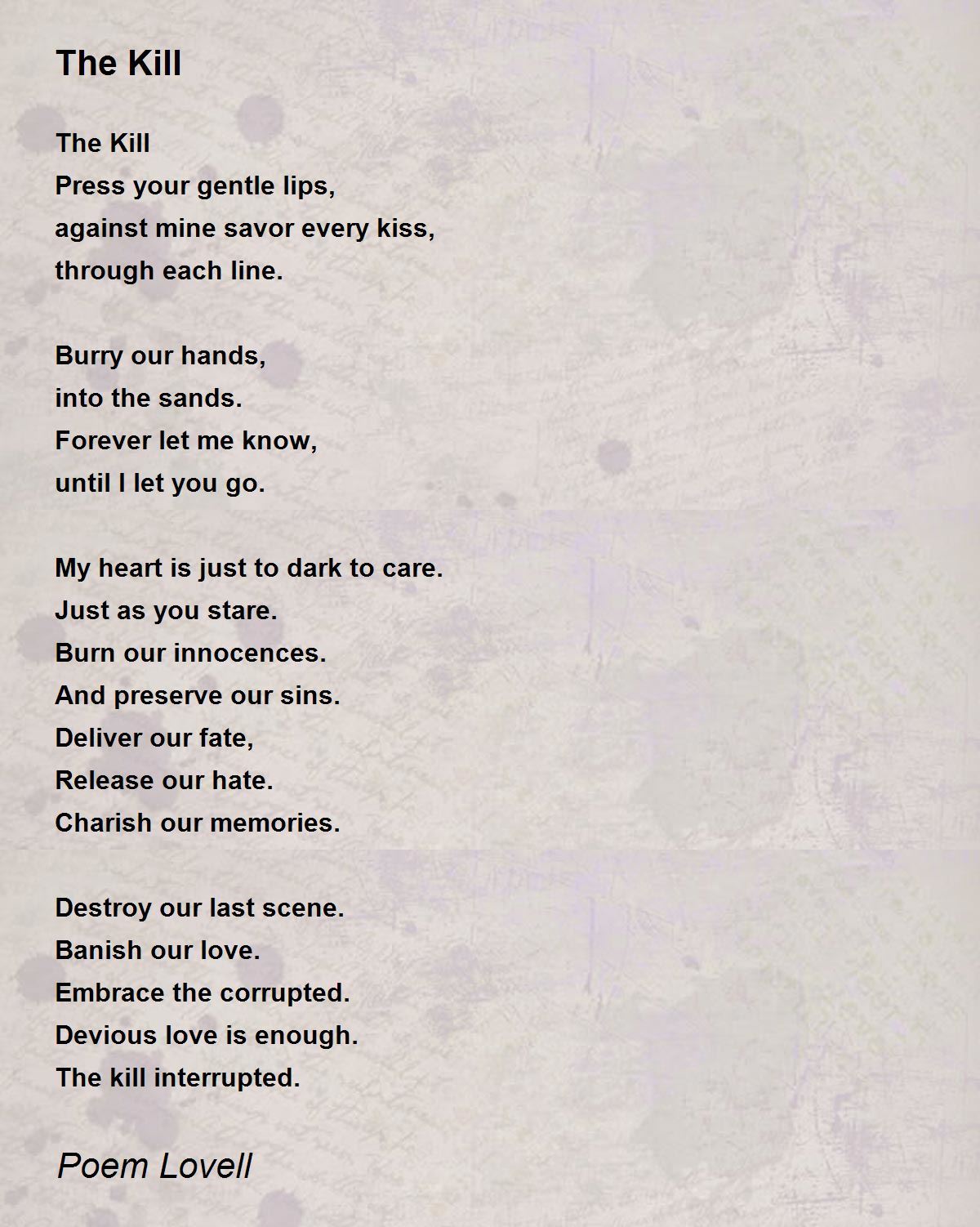 The Kill

The Kill
Press your gentle lips,
against mine savor every kiss,
through each line.

Burry our hands,
into the sands.
Forever let me know,
until I let you go.

My heart is just to dark to care.
Just as you stare.
Burn our innocences.
And preserve our sins.
Deliver our fate,
Release our hate.
Charish our memories.

Destroy our last scene.
Banish our love.
Embrace the corrupted.
Devious love is enough.
The kill interrupted.

Poem Lovell